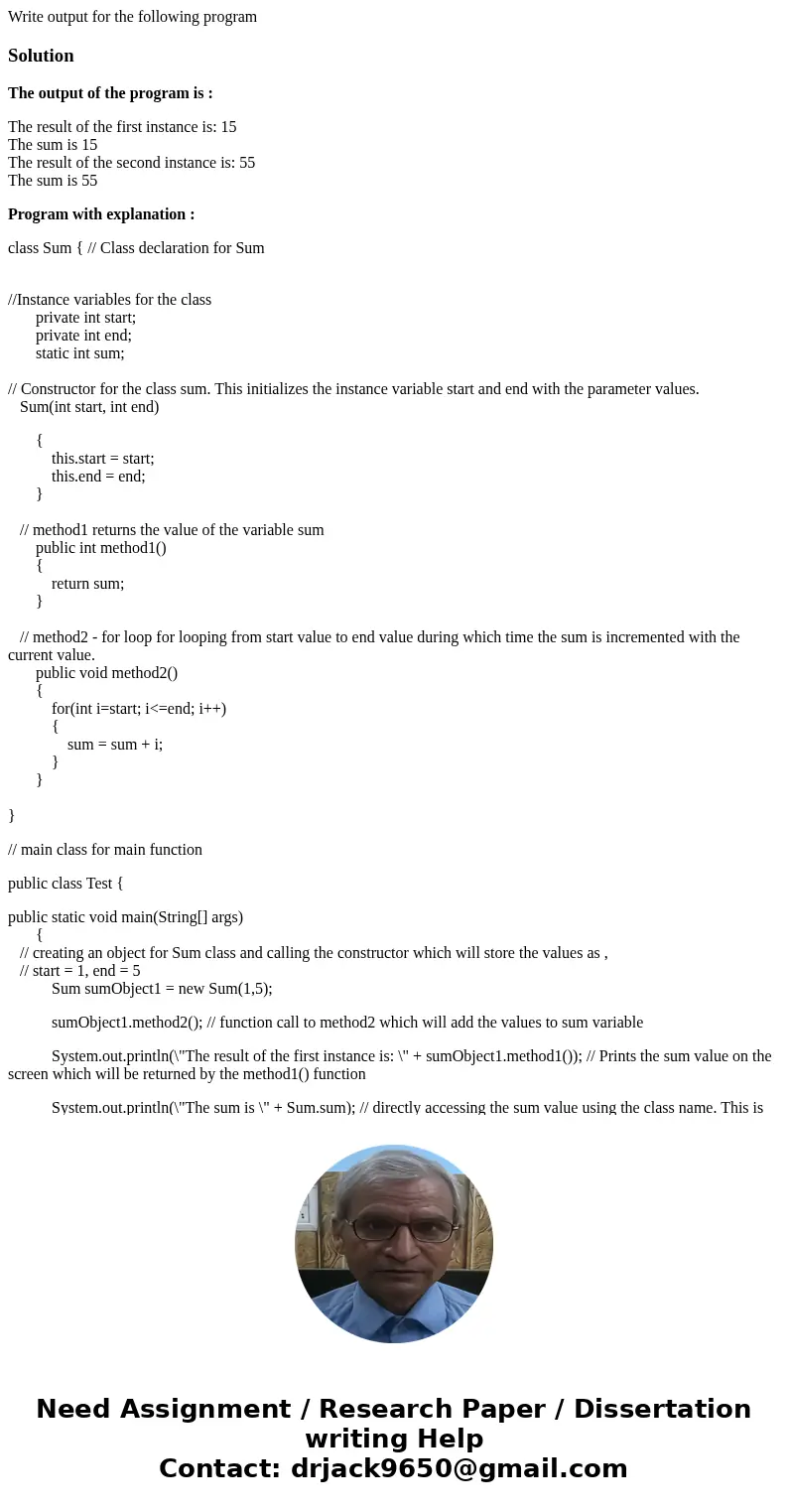 Write output for the following program

Solution

The output of the program is :

The result of the first instance is: 15
The sum is 15
The result of the second instance is: 55
The sum is 55

Program with explanation :

class Sum { // Class declaration for Sum

//Instance variables for the class
private int start;
private int end;
static int sum;

// Constructor for the class sum. This initializes the instance variable start and end with the parameter values.
Sum(int start, int end)

{
this.start = start;
this.end = end;
}

// method1 returns the value of the variable sum
public int method1()
{
return sum;
}

// method2 - for loop for looping from start value to end value during which time the sum is incremented with the current value.
public void method2()
{
for(int i=start; i<=end; i++)
{
sum = sum + i;
}
}

}

// main class for main function

public class Test {

public static void main(String[] args)
{
// creating an object for Sum class and calling the constructor which will store the values as ,
// start = 1, end = 5
Sum sumObject1 = new Sum(1,5);

sumObject1.method2(); // function call to method2 which will add the values to sum variable

System.out.println(\"The result of the first instance is: \" + sumObject1.method1()); // Prints the sum value on the screen which will be returned by the method1() function

System.out.println(\"The sum is \" + Sum.sum); // directly accessing the sum value using the class name. This is

Need Assignment / Research Paper / Dissertation writing Help
Contact: drjack9650@gmail.com